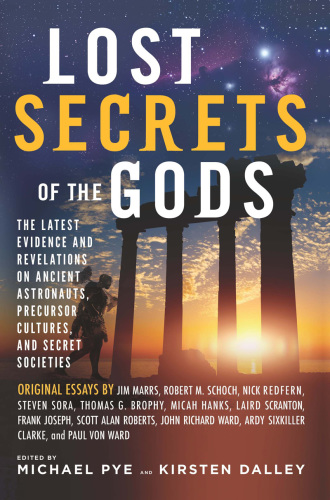 LOST SECRETS OF THE GODS

THE LATEST EVIDENCE AND REVELATIONS ON ANCIENT ASTRONAUTS, PRECURSOR CULTURES, AND SECRET SOCIETIES

ORIGINAL ESSAYS BY JIM MARRS, ROBERT M. SCHOCH, NICK REDFERN, STEVEN SORA, THOMAS G. BROPHY, MICAH HANKS, LAIRD SCRANTON, FRANK JOSEPH, SCOTT ALAN ROBERTS, JOHN RICHARD WARD, ARDY SIXKILLER CLARKE, and PAUL VON WARD

EDITED BY
MICHAEL PYE AND KIRSTEN DALLEY